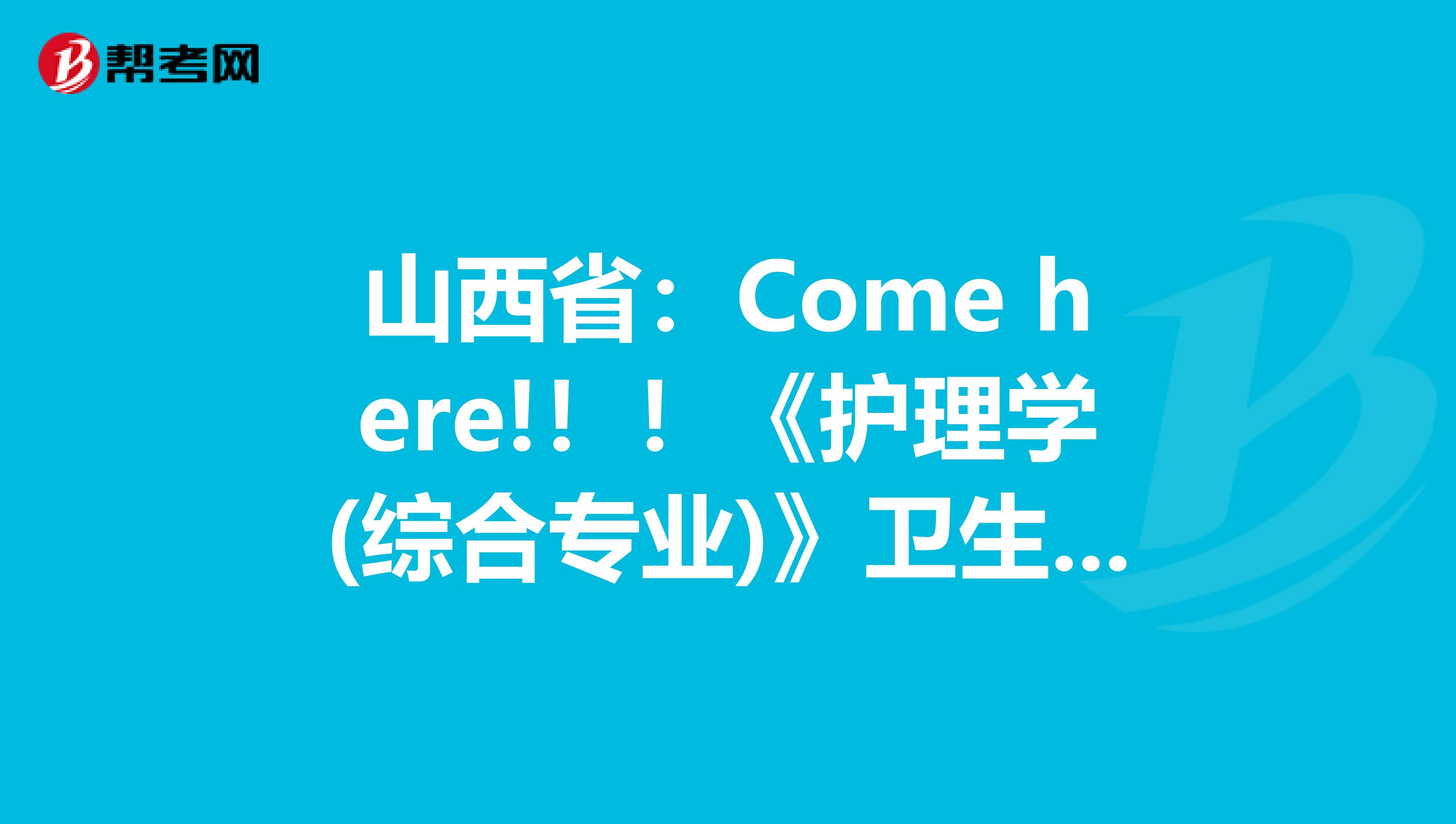 帮考网

山西省：Come here!!！《护理学(综合专业)》卫生...